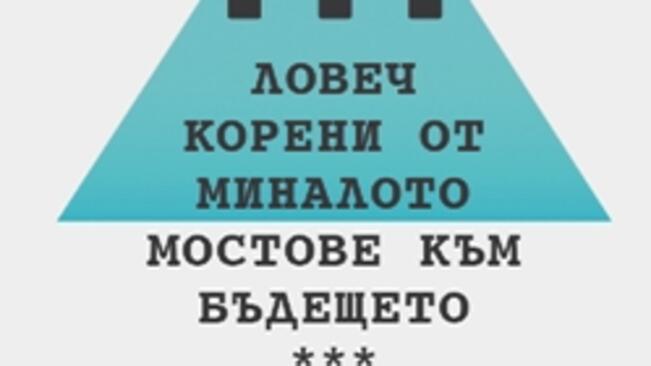 ЛОВЕЧ
КОРЕНИ ОТ
МИНАЛОТО
МОСТОВЕ КЪМ
БЪДЕЩЕТО
***